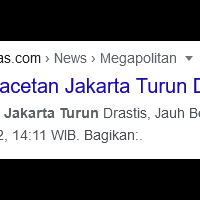 as.com › News › Megapolitan

acetan Jakarta Turun D

Jakarta Turun Drastis, Jauh Be

2, 14:11 WIB. Bagikan:.